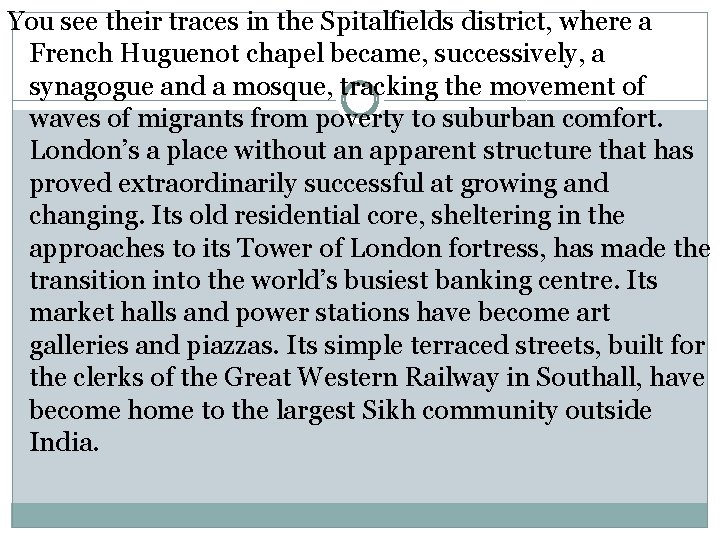 You see their traces in the Spitalfields district, where a French Huguenot chapel became, successively, a synagogue and a mosque, tracking the movement of waves of migrants from poverty to suburban comfort. London's a place without an apparent structure that has proved extraordinarily successful at growing and changing. Its old residential core, sheltering in the approaches to its Tower of London fortress, has made the transition into the world's busiest banking centre. Its market halls and power stations have become art galleries and piazzas. Its simple terraced streets, built for the clerks of the Great Western Railway in Southall, have become home to the largest Sikh community outside India.